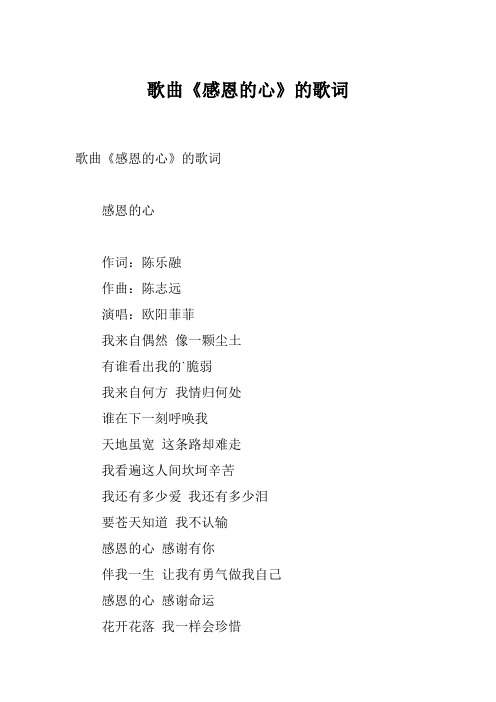 歌曲《感恩的心》的歌词

歌曲《感恩的心》的歌词

感恩的心

作词：陈乐融

作曲：陈志远

演唱：欧阳菲菲

我来自偶然 像一颗尘土

有谁看出我的`脆弱

我来自何方 我情归何处

谁在下一刻呼唤我

天地虽宽 这条路却难走

我看遍这人间坎坷辛苦

我还有多少爱 我还有多少泪

要苍天知道 我不认输

感恩的心 感谢有你

伴我一生 让我有勇气做我自己

感恩的心 感谢命运

花开花落 我一样会珍惜